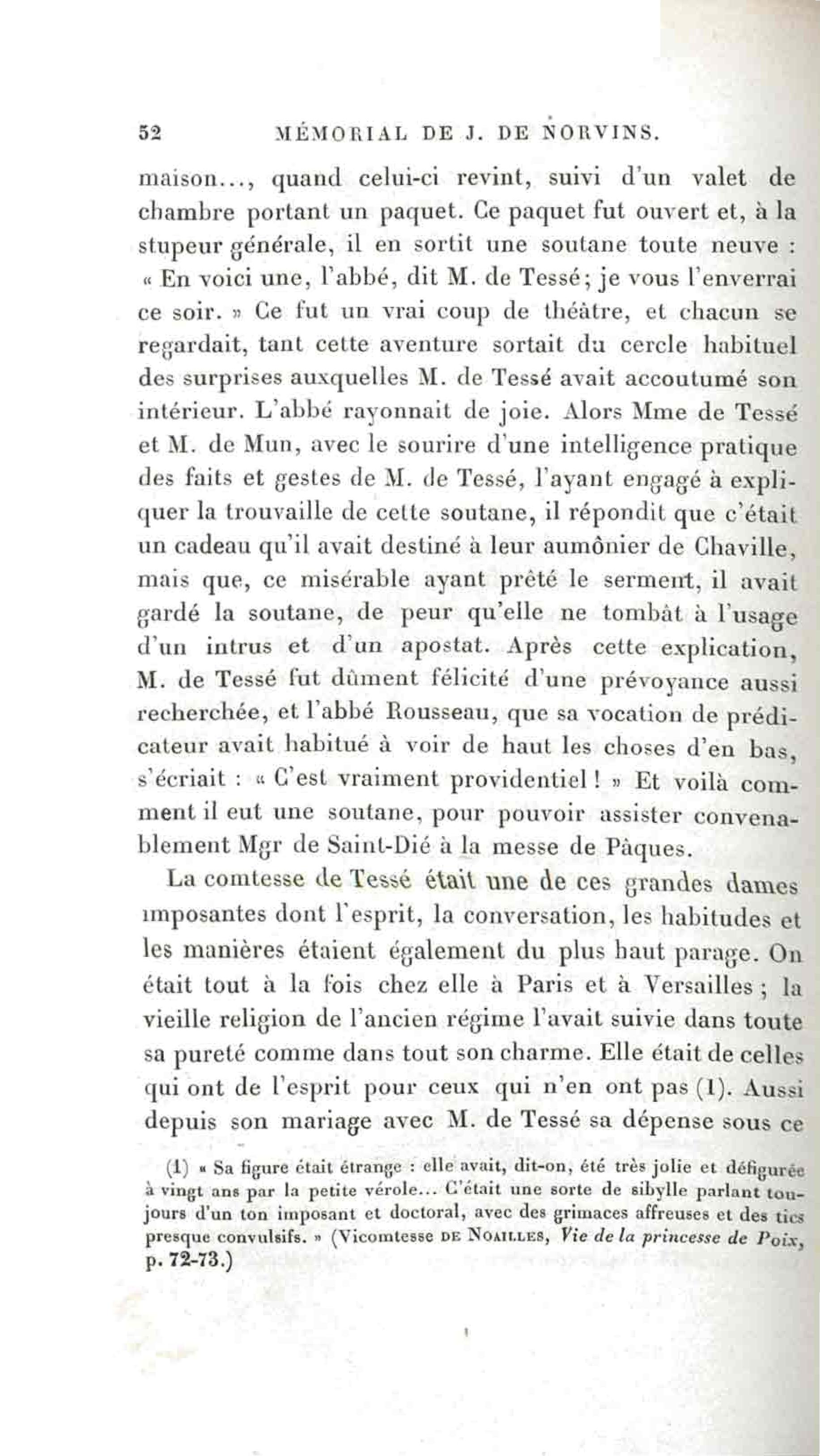 52 MÉMORIAL DE J. DE NORVINS.

maison..., quand celui-ci revint, suivi d'un valet de chambre portant un paquet. Ce paquet fut ouvert et, à la stupeur générale, il en sortit une soutane toute neuve : « En voici une, l'abbé, dit M. de Tessé; je vous l'enverrai ce soir. » Ce fut un vrai coup de théâtre, et chacun se regardait, tant cette aventure sortait du cercle habituel des surprises auxquelles M. de Tessé avait accoutumé son intérieur. L'abbé rayonnait de joie. Alors Mme de Tessé et M. de Mun, avec le sourire d'une intelligence pratique des faits et gestes de M. de Tessé, l'ayant engagé à expliquer la trouvaille de cette soutane, il répondit que c'était un cadeau qu'il avait destiné à leur aumônier de Chaville, mais que, ce misérable ayant prêté le serment, il avait gardé la soutane, de peur qu'elle ne tombât à l'usage d'un intrus et d'un apostat. Après cette explication, M. de Tessé fut dûment félicité d'une prévoyance aussi recherchée, et l'abbé Rousseau, que sa vocation de prédicateur avait habitué à voir de haut les choses d'en bas, s'écriait : « C'est vraiment providentiel ! » Et voilà comment il eut une soutane, pour pouvoir assister convenablement Mgr de Saint-Dié à la messe de Pâques.

La comtesse de Tessé était une de ces grandes dames imposantes dont l'esprit, la conversation, les habitudes et les manières étaient également du plus haut parage. On était tout à la fois chez elle à Paris et à Versailles ; la vieille religion de l'ancien régime l'avait suivie dans toute sa pureté comme dans tout son charme. Elle était de celles qui ont de l'esprit pour ceux qui n'en ont pas (1). Aussi depuis son mariage avec M. de Tessé sa dépense sous ce

(1) « Sa figure était étrange : elle avait, dit-on, été très jolie et défigurée à vingt ans par la petite vérole... C'était une sorte de sibylle parlant toujours d'un ton imposant et doctoral, avec des grimaces affreuses et des tics presque convulsifs. » (Vicomtesse DE NOAILLES, Vie de la princesse de Poix, p. 72-73.)